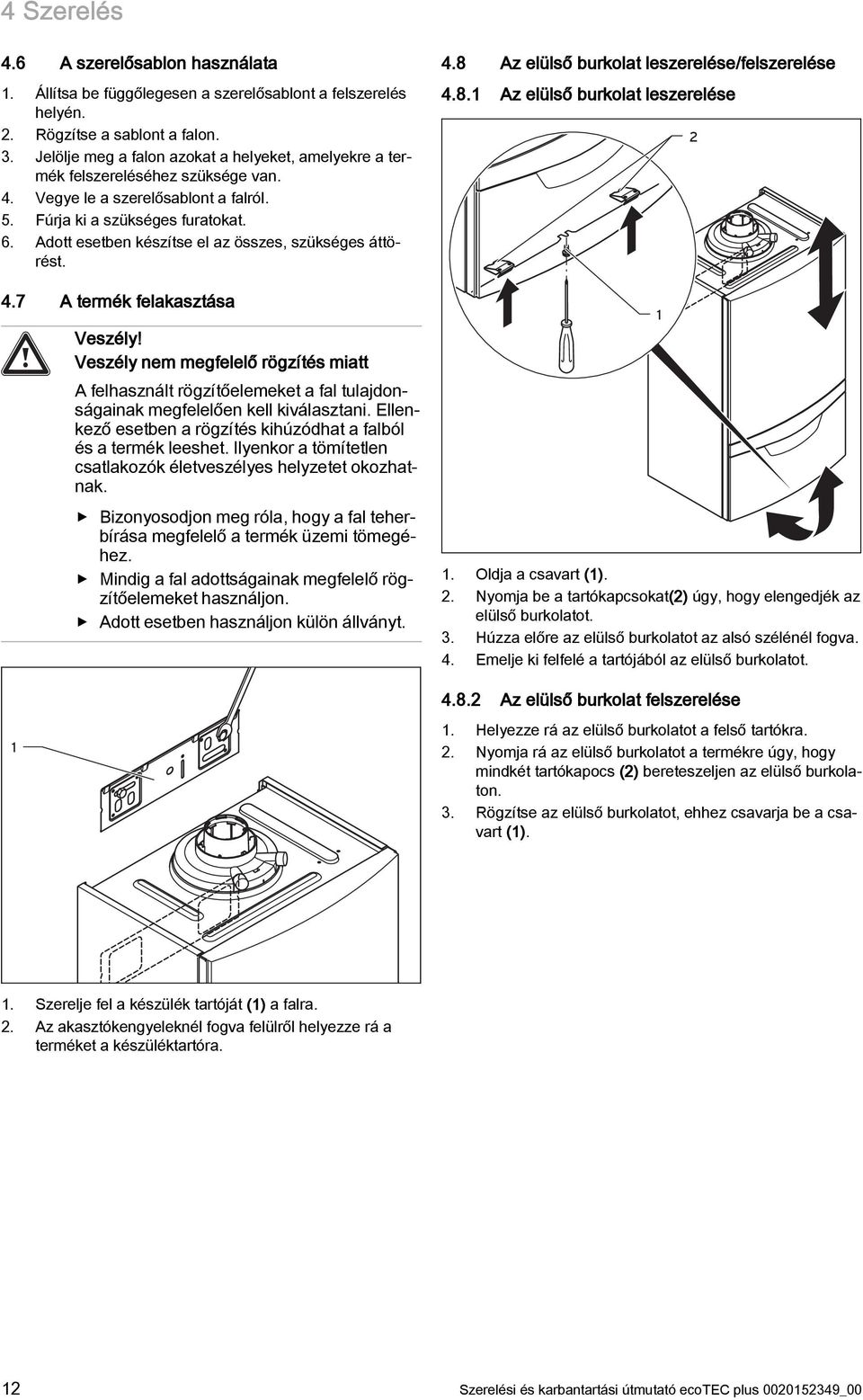 4 Szerelés

4.6 A szerelősablon használata

1. Állítsa be függőlegesen a szerelősablont a felszerelés helyén.
2. Rögzítse a sablont a falon.
3. Jelölje meg a falon azokat a helyeket, amelyekre a termék felszereléséhez szüksége van.
4. Vegye le a szerelősablont a falról.
5. Fúrja ki a szükséges furatokat.
6. Adott esetben készítse el az összes, szükséges áttörést.

4.7 A termék felakasztása

Veszély!
Veszély nem megfelelő rögzítés miatt

A felhasznált rögzítőelemeket a fal tulajdonságainak megfelelően kell kiválasztani. Ellenkező esetben a rögzítés kihúzódhat a falból és a termék leeshet. Ilyenkor a tömítetlen csatlakozók életveszélyes helyzetet okozhatnak.

▶ Bizonyosodjon meg róla, hogy a fal teherbírása megfelelő a termék üzemi tömegéhez.
▶ Mindig a fal adottságainak megfelelő rögzítőelemeket használjon.
▶ Adott esetben használjon külön állványt.

1

1. Szerelje fel a készülék tartóját (1) a falra.
2. Az akasztókengyeleknél fogva felülről helyezze rá a terméket a készüléktartóra.

4.8 Az elülső burkolat leszerelése/felszerelése

4.8.1 Az elülső burkolat leszerelése

2

1

1. Oldja a csavart (1).
2. Nyomja be a tartókapcsokat(2) úgy, hogy elengedjék az elülső burkolatot.
3. Húzza előre az elülső burkolatot az alsó szélénél fogva.
4. Emelje ki felfelé a tartójából az elülső burkolatot.

4.8.2 Az elülső burkolat felszerelése

1. Helyezze rá az elülső burkolatot a felső tartókra.
2. Nyomja rá az elülső burkolatot a termékre úgy, hogy mindkét tartókapocs (2) bereteszeljen az elülső burkolaton.
3. Rögzítse az elülső burkolatot, ehhez csavarja be a csavart (1).

12 Szerelési és karbantartási útmutató ecoTEC plus 0020152349_00